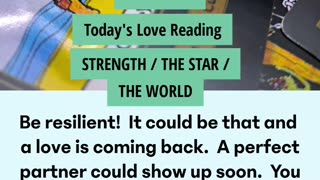 Today's Love Reading

STRENGTH / THE STAR / THE WORLD

Be resilient!  It could be that and a love is coming back.  A perfect partner could show up soon.  You